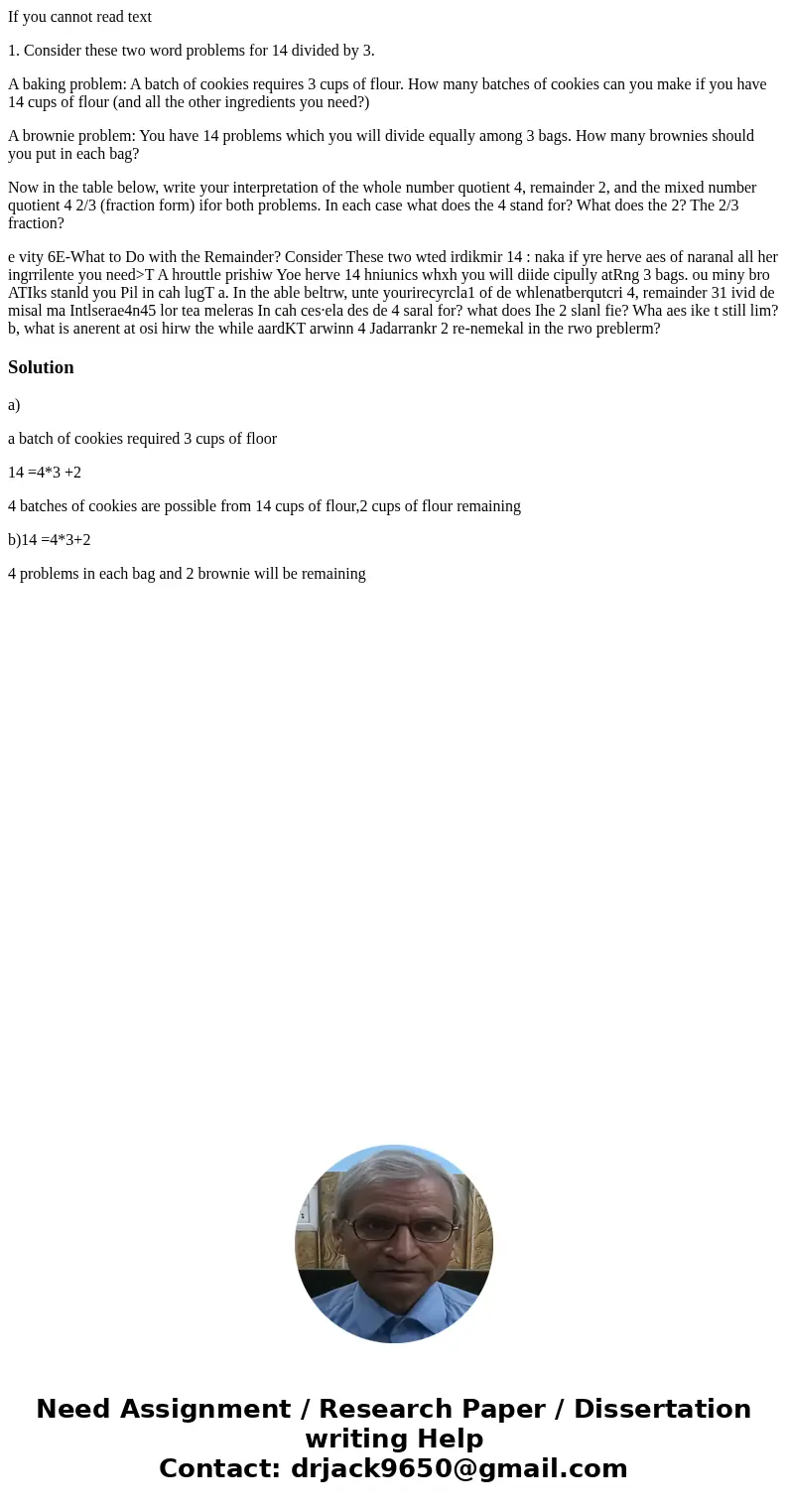 If you cannot read text

1. Consider these two word problems for 14 divided by 3.

A baking problem: A batch of cookies requires 3 cups of flour. How many batches of cookies can you make if you have 14 cups of flour (and all the other ingredients you need?)

A brownie problem: You have 14 problems which you will divide equally among 3 bags. How many brownies should you put in each bag?

Now in the table below, write your interpretation of the whole number quotient 4, remainder 2, and the mixed number quotient 4 2/3 (fraction form) ifor both problems. In each case what does the 4 stand for? What does the 2? The 2/3 fraction?

e vity 6E-What to Do with the Remainder? Consider These two wted irdikmir 14 : naka if yre herve aes of naranal all her ingrrilente you need>T A hrouttle prishiw Yoe herve 14 hniunics whxh you will diide cipully atRng 3 bags. ou miny bro ATIks stanld you Pil in cah lugT a. In the able beltrw, unte yourirecyrcla1 of de whlenatberqutcri 4, remainder 31 ivid de misal ma Intlserae4n45 lor tea meleras In cah ces·ela des de 4 saral for? what does Ihe 2 slanl fie? Wha aes ike t still lim? b, what is anerent at osi hirw the while aardKT arwinn 4 Jadarrankr 2 re-nemekal in the rwo preblerm?

Solution

a)

a batch of cookies required 3 cups of floor

14 =4*3 +2

4 batches of cookies are possible from 14 cups of flour,2 cups of flour remaining

b)14 =4*3+2

4 problems in each bag and 2 brownie will be remaining

Need Assignment / Research Paper / Dissertation writing Help
Contact: drjack9650@gmail.com